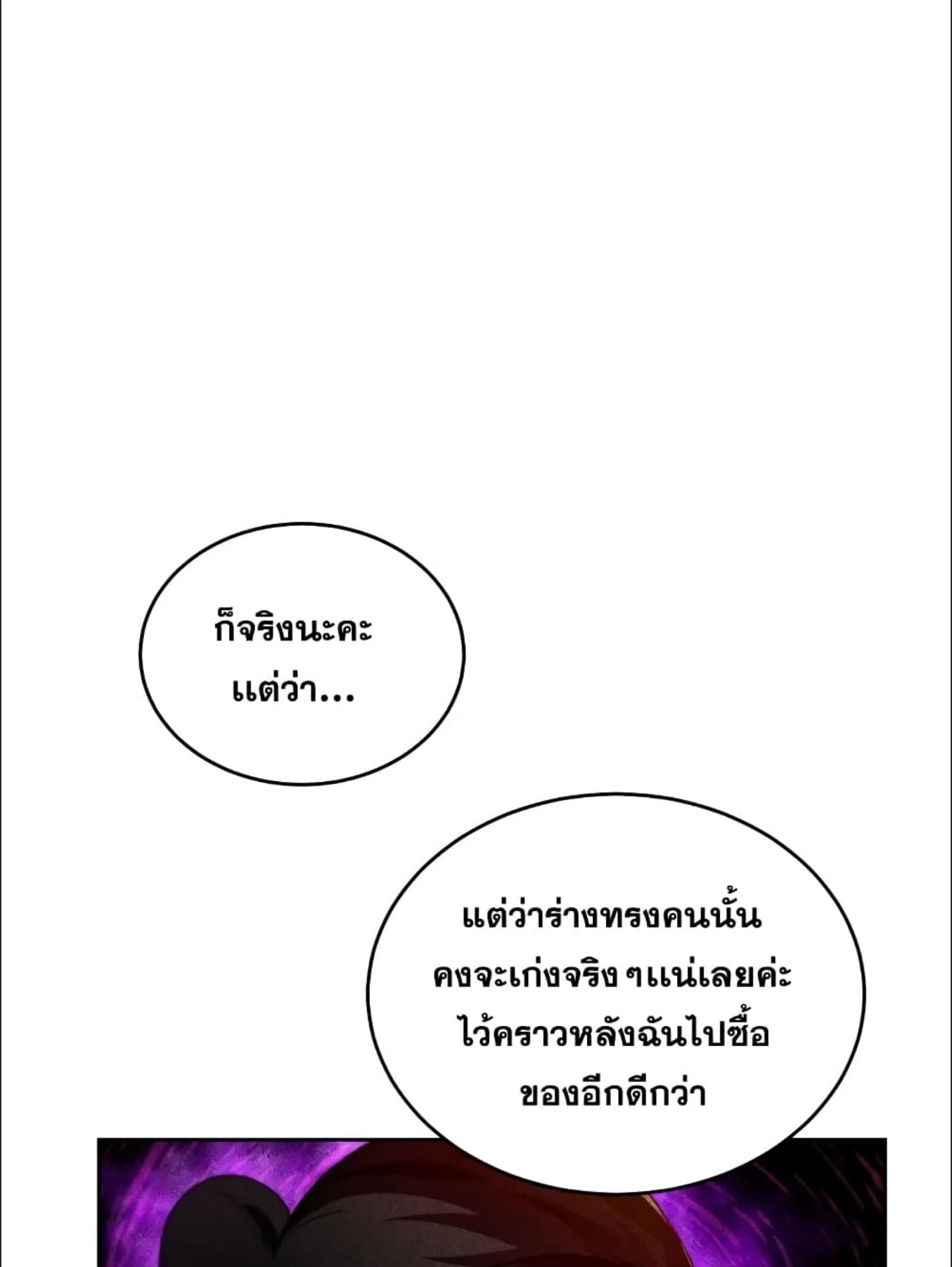 ก็จริงนะคะแต่ว่า...

แต่ว่าร่างทรงคนนั้นคงจะเก่งจริง ๆแน่เลยค่ะไว้คราวหลังฉันไปซื้อของอีกดีกว่า